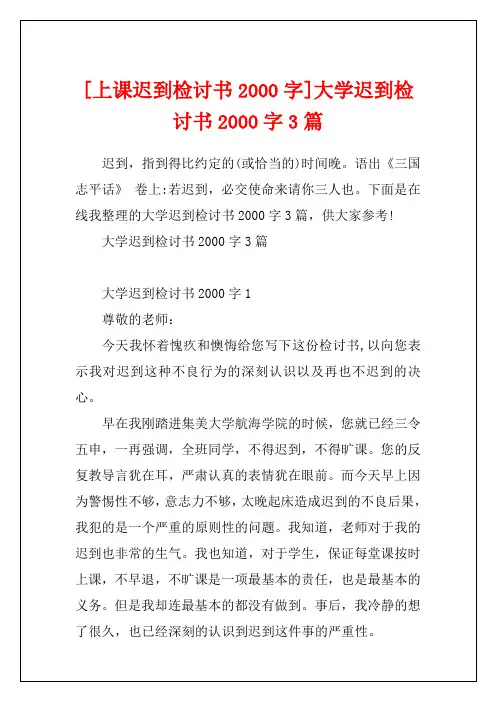 [上课迟到检讨书2000字]大学迟到检讨书2000字3篇

迟到，指到得比约定的(或恰当的)时间晚。语出《三国志平话》 卷上:若迟到，必交使命来请你三人也。下面是在线我整理的大学迟到检讨书2000字3篇，供大家参考!

大学迟到检讨书2000字3篇

大学迟到检讨书2000字1

尊敬的老师:

今天我怀着愧疚和懊悔给您写下这份检讨书,以向您表示我对迟到这种不良行为的深刻认识以及再也不迟到的决心。

早在我刚踏进集美大学航海学院的时候，您就已经三令五申，一再强调，全班同学，不得迟到，不得旷课。您的反复教导言犹在耳，严肃认真的表情犹在眼前。而今天早上因为警惕性不够，意志力不够，太晚起床造成迟到的不良后果，我犯的是一个严重的原则性的问题。我知道，老师对于我的迟到也非常的生气。我也知道，对于学生，保证每堂课按时上课，不早退，不旷课是一项最基本的责任，也是最基本的义务。但是我却连最基本的都没有做到。事后，我冷静的想了很久，也已经深刻的认识到迟到这件事的严重性。